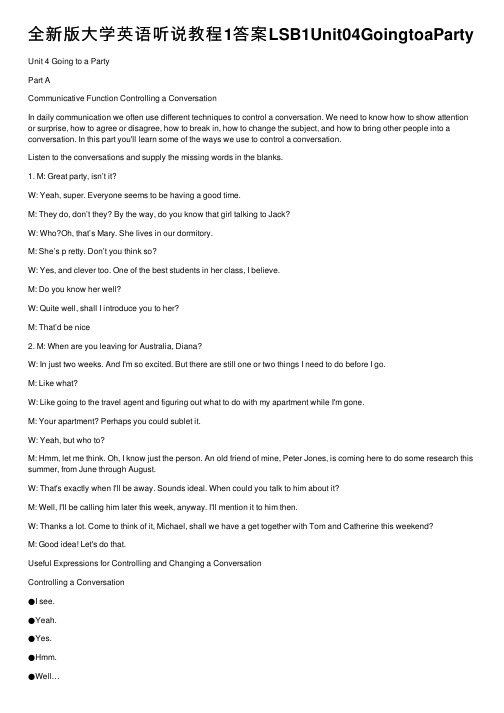 全新版大学英语听说教程1答案LSB1Unit04GoingtoaParty

Unit 4 Going to a Party

Part A

Communicative Function Controlling a Conversation

In daily communication we often use different techniques to control a conversation. We need to know how to show attention or surprise, how to agree or disagree, how to break in, how to change the subject, and how to bring other people into a conversation. In this part you'll learn some of the ways we use to control a conversation.

Listen to the conversations and supply the missing words in the blanks.

1. M: Great party, isn't it?

W: Yeah, super. Everyone seems to be having a good time.

M: They do, don't they? By the way, do you know that girl talking to Jack?

W: Who?Oh, that's Mary. She lives in our dormitory.

M: She's p retty. Don't you think so?

W: Yes, and clever too. One of the best students in her class, I believe.

M: Do you know her well?

W: Quite well, shall I introduce you to her?

M: That'd be nice

2. M: When are you leaving for Australia, Diana?

W: In just two weeks. And I'm so excited. But there are still one or two things I need to do before I go.

M: Like what?

W: Like going to the travel agent and figuring out what to do with my apartment while I'm gone.

M: Your apartment? Perhaps you could sublet it.

W: Yeah, but who to?

M: Hmm, let me think. Oh, I know just the person. An old friend of mine, Peter Jones, is coming here to do some research this summer, from June through August.

W: That's exactly when I'll be away. Sounds ideal. When could you talk to him about it?

M: Well, I'll be calling him later this week, anyway. I'll mention it to him then.

W: Thanks a lot. Come to think of it, Michael, shall we have a get together with Tom and Catherine this weekend?

M: Good idea! Let's do that.

Useful Expressions for Controlling and Changing a Conversation

Controlling a Conversation

●I see.

●Yeah.

●Yes.

●Hmm.

●Well…